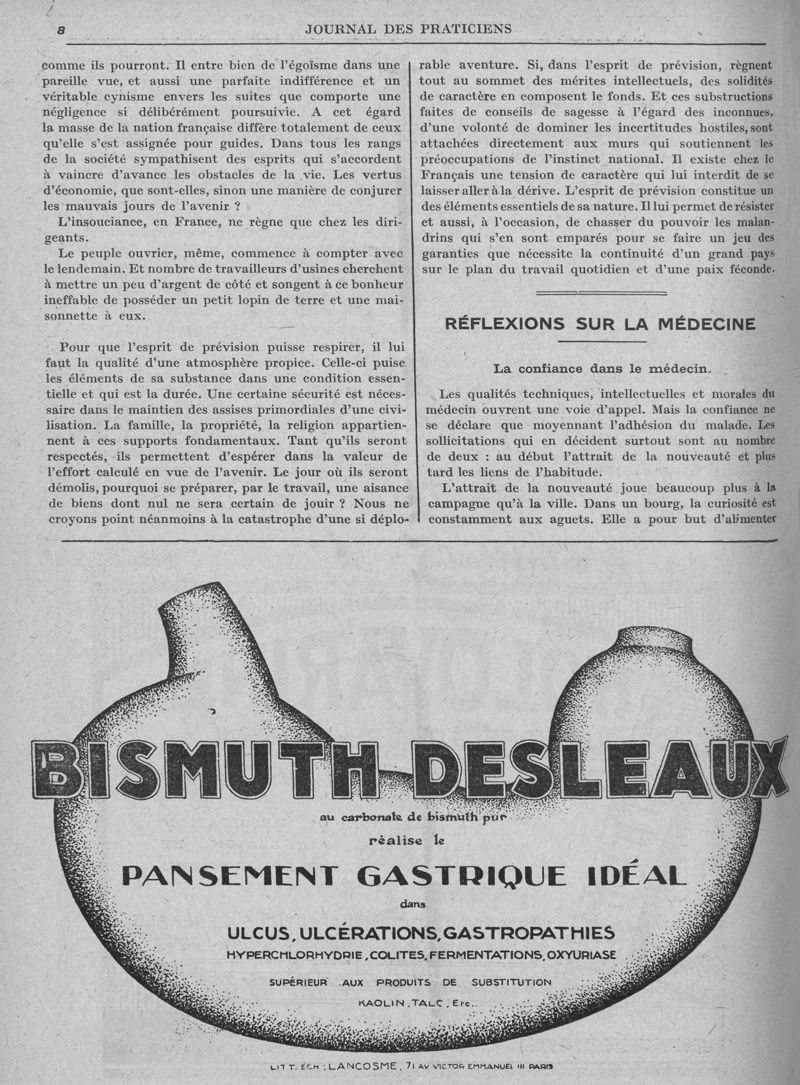 8 JOURNAL DES PRATICIENS

comme ils pourront. Il entre bien de l'égoïsme dans une pareille vue, et aussi une parfaite indifférence et un véritable cynisme envers les suites que comporte une négligence si délibérément poursuivie. A cet égard la masse de la nation française diffère totalement de ceux qu'elle s'est assignée pour guides. Dans tous les rangs de la société sympathisent des esprits qui s'accordent à vaincre d'avance les obstacles de la vie. Les vertus d'économie, que sont-elles, sinon une manière de conjurer les mauvais jours de l'avenir ?

L'insouciance, en France, ne règne que chez les dirigeants.

Le peuple ouvrier, même, commence à compter avec le lendemain. Et nombre de travailleurs d'usines cherchent à mettre un peu d'argent de côté et songent à ce bonheur ineffable de posséder un petit lopin de terre et une maisonnette à eux.

Pour que l'esprit de prévision puisse respirer, il lui faut la qualité d'une atmosphère propice. Celle-ci puise les éléments de sa substance dans une condition essentielle et qui est la durée. Une certaine sécurité est nécessaire dans le maintien des assises primordiales d'une civilisation. La famille, la propriété, la religion appartiennent à ces supports fondamentaux. Tant qu'ils seront respectés, ils permettent d'espérer dans la valeur de l'effort calculé en vue de l'avenir. Le jour où ils seront démolis, pourquoi se préparer, par le travail, une aisance de biens dont nul ne sera certain de jouir ? Nous ne croyons point néanmoins à la catastrophe d'une si déplorable aventure. Si, dans l'esprit de prévision, règnent tout au sommet des mérites intellectuels, des solidités de caractère en composent le fonds. Et ces substructions faites de conseils de sagesse à l'égard des inconnues, d'une volonté de dominer les incertitudes hostiles, sont attachées directement aux murs qui soutiennent les préoccupations de l'instinct national. Il existe chez le Français une tension de caractère qui lui interdit de se laisser aller à la dérive. L'esprit de prévision constitue un des éléments essentiels de sa nature. Il lui permet de résister et aussi, à l'occasion, de chasser du pouvoir les malandrins qui s'en sont emparés pour se faire un jeu des garanties que nécessite la continuité d'un grand pays sur le plan du travail quotidien et d'une paix féconde.

RÉFLEXIONS SUR LA MÉDECINE

La confiance dans le médecin.

Les qualités techniques, intellectuelles et morales du médecin ouvrent une voie d'appel. Mais la confiance ne se déclare que moyennant l'adhésion du malade. Les sollicitations qui en décident surtout sont au nombre de deux : au début l'attrait de la nouveauté et plus tard les liens de l'habitude.

L'attrait de la nouveauté joue beaucoup plus à la campagne qu'à la ville. Dans un bourg, la curiosité est constamment aux aguets. Elle a pour but d'alimenter

BISMUTH DESLEAUX

au carbonate de bismuth pur

réalise le

PANSEMENT GASTRIQUE IDÉAL

dans

ULCUS, ULCÉRATIONS, GASTROPATHIES

HYPERCHLORHYDRIE, COLITES, FERMENTATIONS, OXYURIASE

SUPÉRIEUR AUX PRODUITS DE SUBSTITUTION

KAOLIN, TALC, Etc..

LIT T. ÉCH : LANCOSME, 71 AV VICTOR EMMANUEL III PARIS